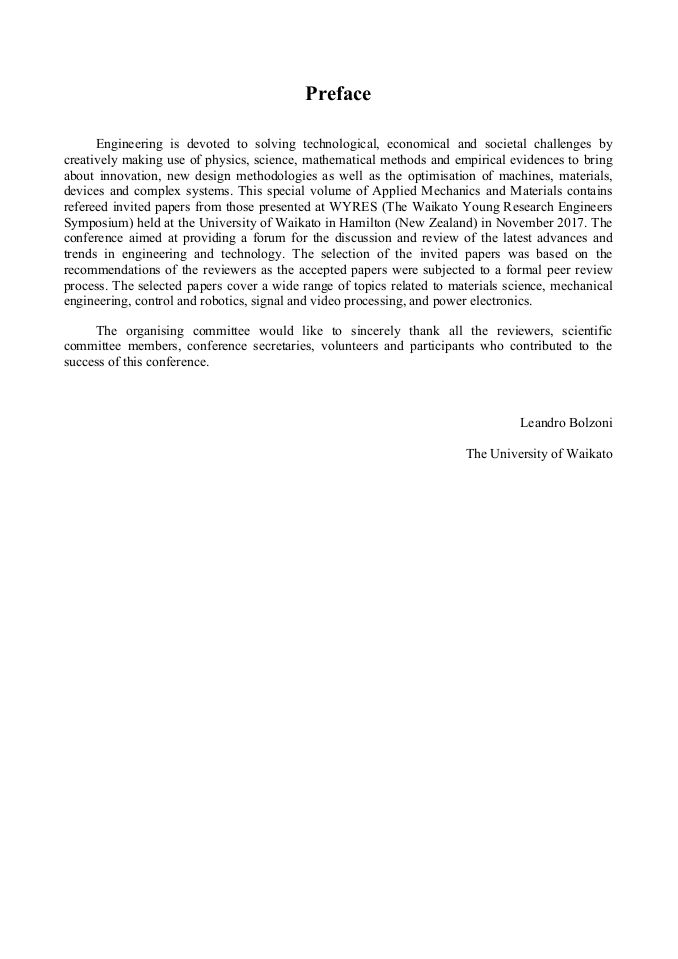 Preface

Engineering is devoted to solving technological, economical and societal challenges by creatively making use of physics, science, mathematical methods and empirical evidences to bring about innovation, new design methodologies as well as the optimisation of machines, materials, devices and complex systems. This special volume of Applied Mechanics and Materials contains refereed invited papers from those presented at WYRES (The Waikato Young Research Engineers Symposium) held at the University of Waikato in Hamilton (New Zealand) in November 2017. The conference aimed at providing a forum for the discussion and review of the latest advances and trends in engineering and technology. The selection of the invited papers was based on the recommendations of the reviewers as the accepted papers were subjected to a formal peer review process. The selected papers cover a wide range of topics related to materials science, mechanical engineering, control and robotics, signal and video processing, and power electronics.

The organising committee would like to sincerely thank all the reviewers, scientific committee members, conference secretaries, volunteers and participants who contributed to the success of this conference.

Leandro Bolzoni

The University of Waikato